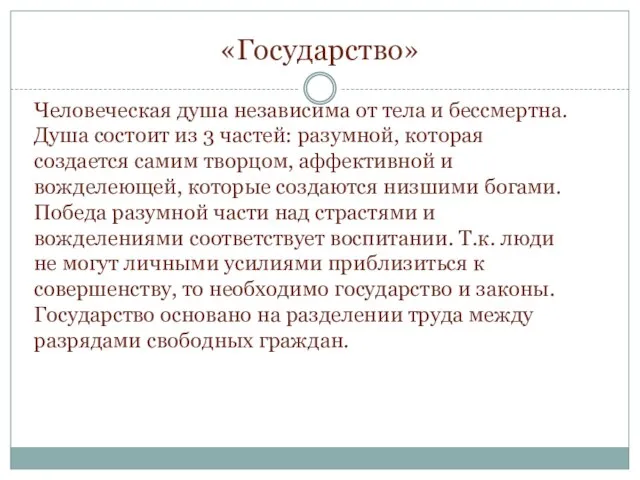 «Государство»

Человеческая душа независима от тела и бессмертна. Душа состоит из 3 частей: разумной, которая создается самим творцом, аффективной и вожделеющей, которые создаются низшими богами. Победа разумной части над страстями и вожделениями соответствует воспитании. Т.к. люди не могут личными усилиями приблизиться к совершенству, то необходимо государство и законы. Государство основано на разделении труда между разрядами свободных граждан.